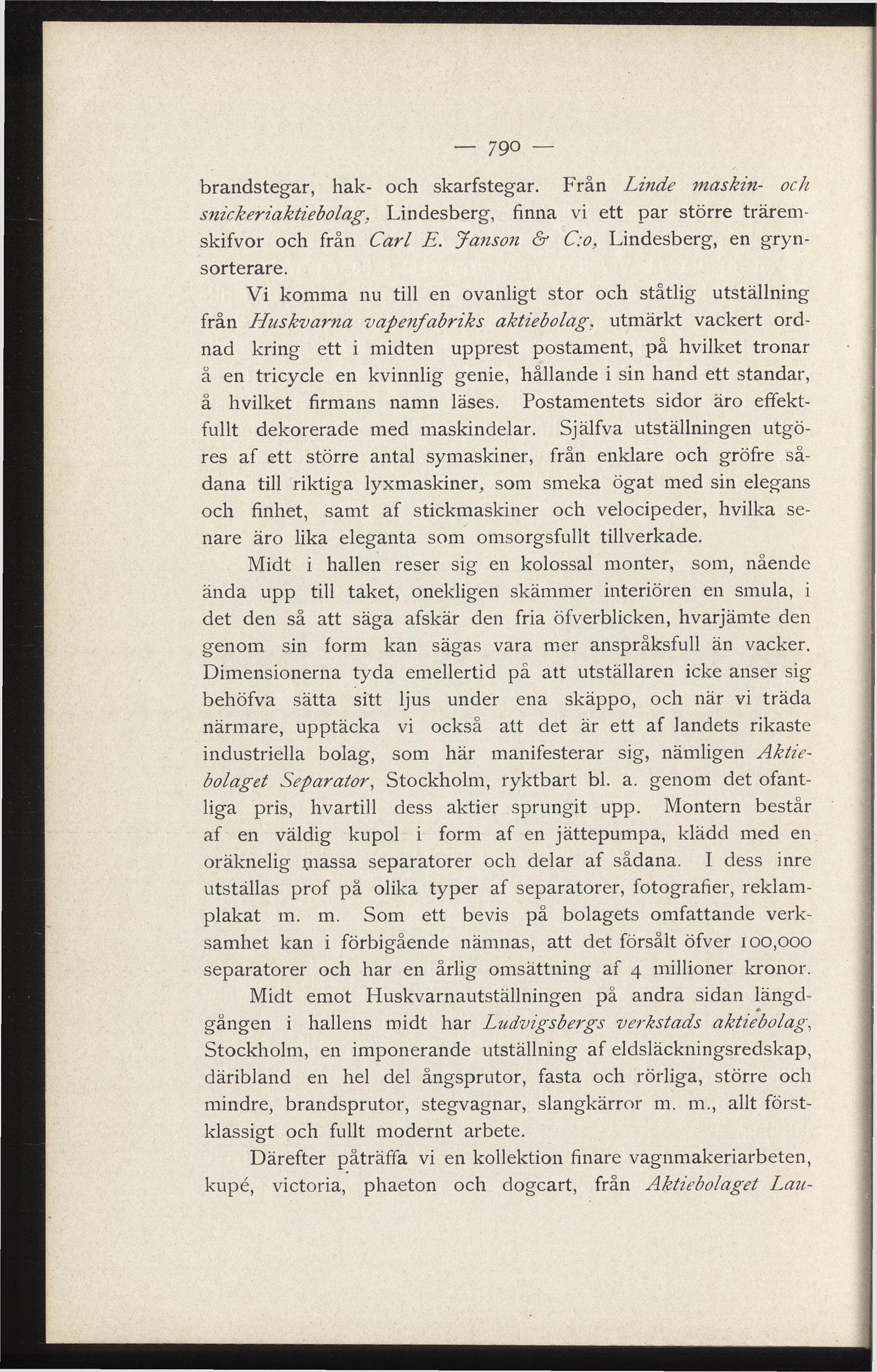 — 790 —

brandstegar, hak- och skarfstegar. Från Linde maskin- och snickeriaktiebolag, Lindesberg, finna vi ett par större träremskifvor och från Carl E. Janson & C:o, Lindesberg, en grynsorterare.

Vi komma nu till en ovanligt stor och ståtlig utställning från Huskvarna vapenfabriks aktiebolag, utmärkt vackert ordnad kring ett i midten upprest postament, på hvilket tronar å en tricycle en kvinnlig genie, hållande i sin hand ett standar, å hvilket firmans namn läses. Postamentets sidor äro effektfullt dekorerade med maskindelar. Själfva utställningen utgöres af ett större antal symaskiner, från enklare och gröfre sådana till riktiga lyxmaskiner, som smeka ögat med sin elegans och finhet, samt af stickmaskiner och velocipeder, hvilka senare äro lika eleganta som omsorgsfullt tillverkade.

Midt i hallen reser sig en kolossal monter, som, nående ända upp till taket, onekligen skämmer interiören en smula, i det den så att säga afskär den fria öfverblicken, hvarjämte den genom sin form kan sägas vara mer anspråksfull än vacker. Dimensionerna tyda emellertid på att utställaren icke anser sig behöfva sätta sitt ljus under ena skäppo, och när vi träda närmare, upptäcka vi också att det är ett af landets rikaste industriella bolag, som här manifesterar sig, nämligen Aktiebolaget Separator, Stockholm, ryktbart bl. a. genom det ofantliga pris, hvartill dess aktier sprungit upp. Montern består af en väldig kupol i form af en jättepumpa, klädd med en oräknelig massa separatorer och delar af sådana. I dess inre utställas prof på olika typer af separatorer, fotografier, reklamplakat m. m. Som ett bevis på bolagets omfattande verksamhet kan i förbigående nämnas, att det försålt öfver 100,000 separatorer och har en årlig omsättning af 4 millioner kronor.

Midt emot Huskvarnautställningen på andra sidan längdgången i hallens midt har Ludvigsbergs verkstads aktiebolag, Stockholm, en imponerande utställning af eldsläckningsredskap, däribland en hel del ångsprutor, fasta och rörliga, större och mindre, brandsprutor, stegvagnar, slangkärror m. m., allt förstklassigt och fullt modernt arbete.

Därefter påträffa vi en kollektion finare vagnmakeriarbeten, kupé, victoria, phaeton och dogcart, från Aktiebolaget Lau-